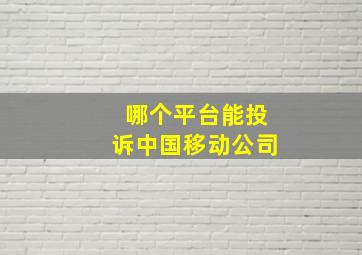 哪个平台能投诉中国移动公司